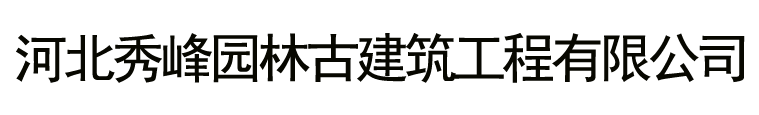 河北秀峰园林古建筑工程有限公司